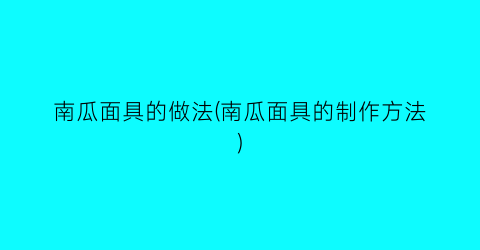 南瓜面具的做法(南瓜面具的制作方法)